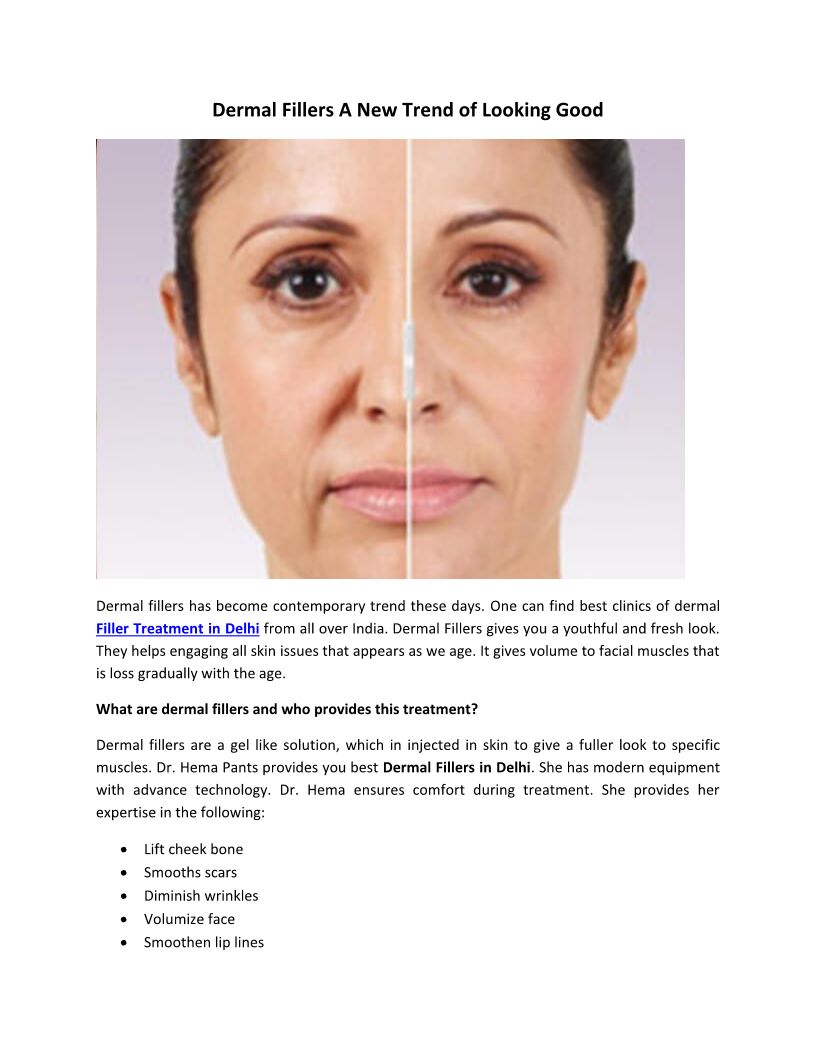 Dermal Fillers A New Trend of Looking Good

Dermal fillers has become contemporary trend these days. One can find best clinics of dermal Filler Treatment in Delhi from all over India. Dermal Fillers gives you a youthful and fresh look. They helps engaging all skin issues that appears as we age. It gives volume to facial muscles that is loss gradually with the age.

What are dermal fillers and who provides this treatment?

Dermal fillers are a gel like solution, which in injected in skin to give a fuller look to specific muscles. Dr. Hema Pants provides you best Dermal Fillers in Delhi. She has modern equipment with advance technology. Dr. Hema ensures comfort during treatment. She provides her expertise in the following:

• Lift cheek bone
• Smooths scars
• Diminish wrinkles
• Volumize face
• Smoothen lip lines